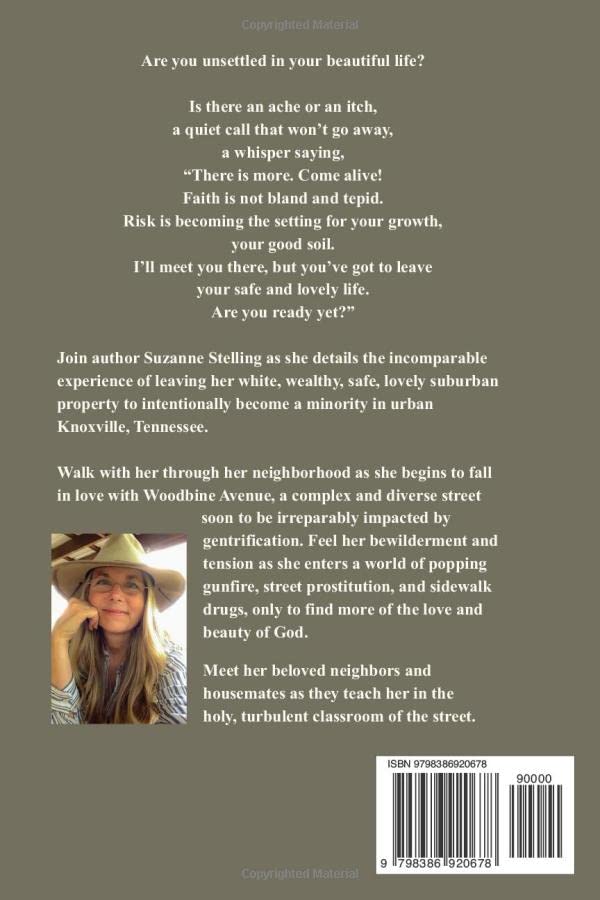 Copyrighted Material

Are you unsettled in your beautiful life?

Is there an ache or an itch,
a quiet call that won't go away,
a whisper saying,
"There is more. Come alive!
Faith is not bland and tepid.
Risk is becoming the setting for your growth,
your good soil.
I'll meet you there, but you've got to leave
your safe and lovely life.
Are you ready yet?"

Join author Suzanne Stelling as she details the incomparable experience of leaving her white, wealthy, safe, lovely suburban property to intentionally become a minority in urban Knoxville, Tennessee.

Walk with her through her neighborhood as she begins to fall in love with Woodbine Avenue, a complex and diverse street soon to be irreparably impacted by gentrification. Feel her bewilderment and tension as she enters a world of popping gunfire, street prostitution, and sidewalk drugs, only to find more of the love and beauty of God.

Meet her beloved neighbors and housemates as they teach her in the holy, turbulent classroom of the street.

ISBN 9798386920678

90000

9 798386 920678

Copyrighted Material